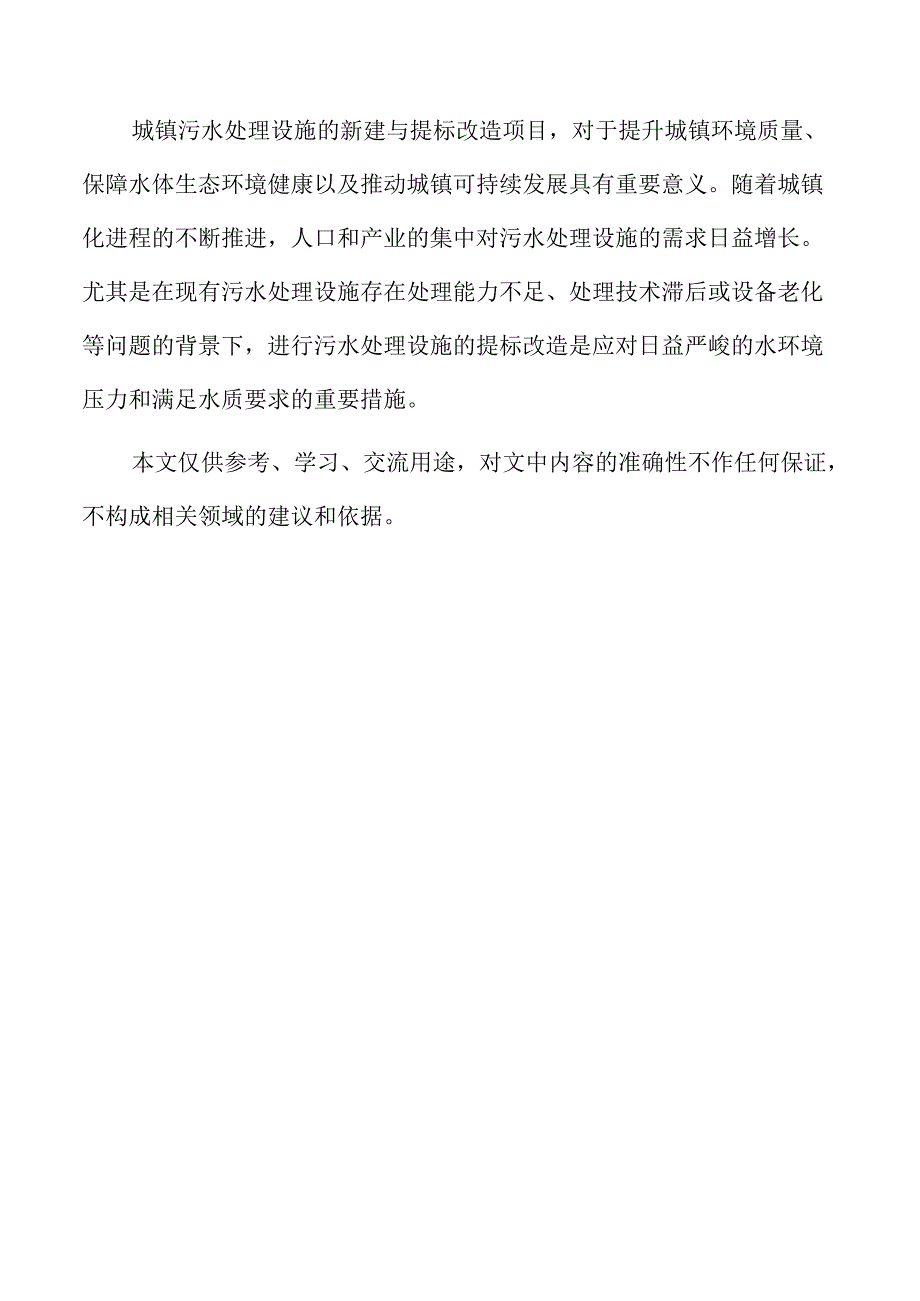 城镇污水处理设施的新建与提标改造项目，对于提升城镇环境质量、保障水体生态环境健康以及推动城镇可持续发展具有重要意义。随着城镇化进程的不断推进，人口和产业的集中对污水处理设施的需求日益增长。尤其是在现有污水处理设施存在处理能力不足、处理技术滞后或设备老化等问题的背景下，进行污水处理设施的提标改造是应对日益严峻的水环境压力和满足水质要求的重要措施。

本文仅供参考、学习、交流用途，对文中内容的准确性不作任何保证，不构成相关领域的建议和依据。